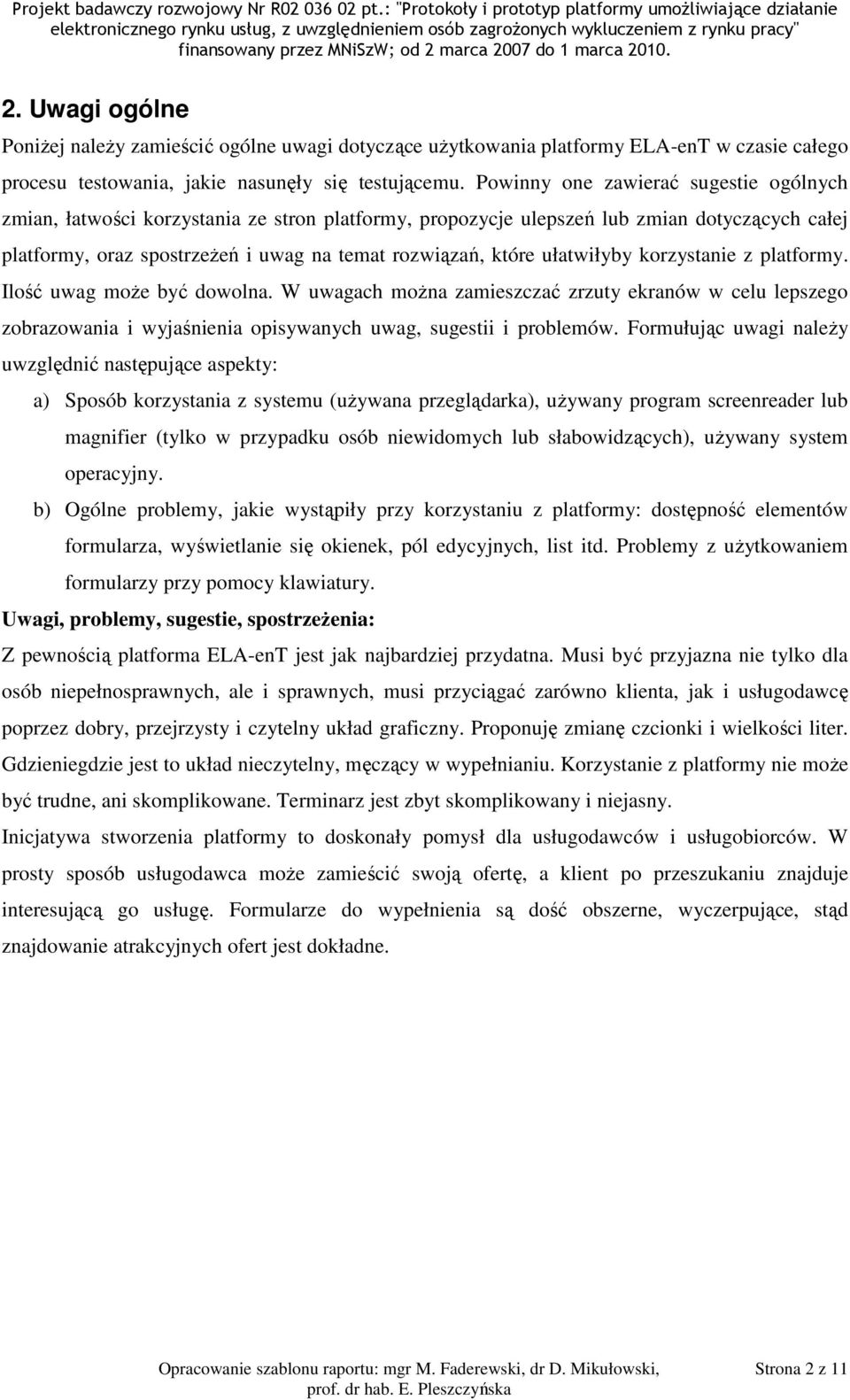 Projekt badawczy rozwojowy Nr R02 036 02 pt.: "Protokoły i prototyp platformy umożliwiające działanie elektronicznego rynku usług, z uwzględnieniem osób zagrożonych wykluczeniem z rynku pracy" finansowany przez MNiSzW; od 2 marca 2007 do 1 marca 2010.

2. Uwagi ogólne

Poniżej należy zamieścić ogólne uwagi dotyczące użytkowania platformy ELA-enT w czasie całego procesu testowania, jakie nasunęły się testującemu. Powinny one zawierać sugestie ogólnych zmian, łatwości korzystania ze stron platformy, propozycje ulepszeń lub zmian dotyczących całej platformy, oraz spostrzeżeń i uwag na temat rozwiązań, które ułatwiłyby korzystanie z platformy. Ilość uwag może być dowolna. W uwagach można zamieszczać zrzuty ekranów w celu lepszego zobrazowania i wyjaśnienia opisywanych uwag, sugestii i problemów. Formułując uwagi należy uwzględnić następujące aspekty:

a) Sposób korzystania z systemu (używana przeglądarka), używany program screenreader lub magnifier (tylko w przypadku osób niewidomych lub słabowidzących), używany system operacyjny.

b) Ogólne problemy, jakie wystąpiły przy korzystaniu z platformy: dostępność elementów formularza, wyświetlanie się okienek, pól edycyjnych, list itd. Problemy z użytkowaniem formularzy przy pomocy klawiatury.

Uwagi, problemy, sugestie, spostrzeżenia:

Z pewnością platforma ELA-enT jest jak najbardziej przydatna. Musi być przyjazna nie tylko dla osób niepełnosprawnych, ale i sprawnych, musi przyciągać zarówno klienta, jak i usługodawcę poprzez dobry, przejrzysty i czytelny układ graficzny. Proponuję zmianę czcionki i wielkości liter. Gdzieniegdzie jest to układ nieczytelny, męczący w wypełnianiu. Korzystanie z platformy nie może być trudne, ani skomplikowane. Terminarz jest zbyt skomplikowany i niejasny.

Inicjatywa stworzenia platformy to doskonały pomysł dla usługodawców i usługobiorców. W prosty sposób usługodawca może zamieścić swoją ofertę, a klient po przeszukaniu znajduje interesującą go usługę. Formularze do wypełnienia są dość obszerne, wyczerpujące, stąd znajdowanie atrakcyjnych ofert jest dokładne.

Opracowanie szablonu raportu: mgr M. Faderewski, dr D. Mikułowski, prof. dr hab. E. Pleszczyńska

Strona 2 z 11